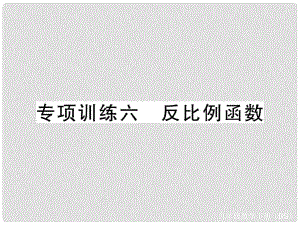 专项训练六　反比例函数